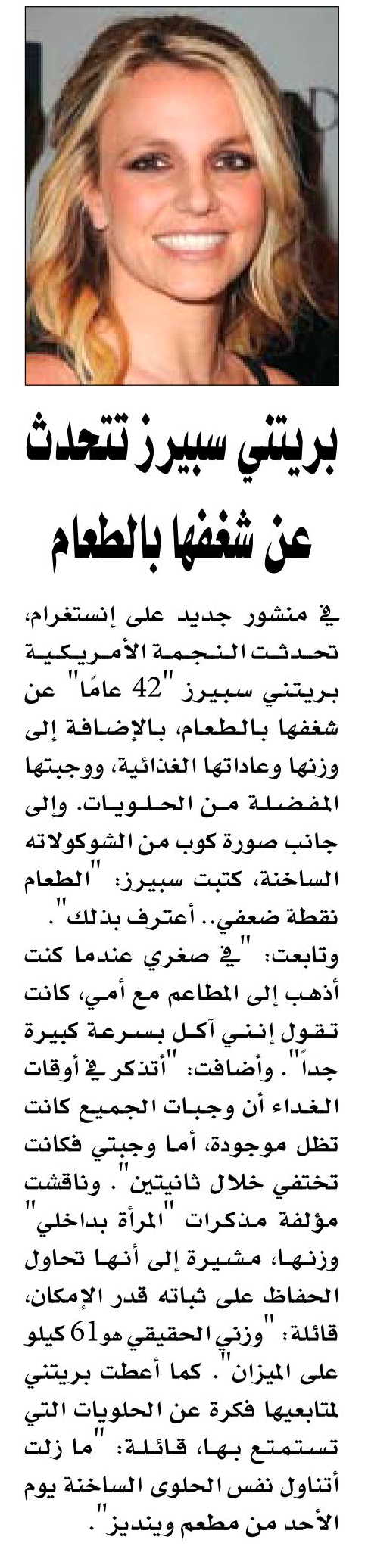 بريتني سبيرز تتحدث عن شغفها بالطعام

في منشور جديد على إنستغرام، تحدثت النجمة الأمريكية بريتني سبيرز "42 عامًا" عن شغفها بالطعام، بالإضافة إلى وزنها وعاداتها الغذائية، ووجبتها المفضلة من الحلويات. وإلى جانب صورة كوب من الشوكولاته الساخنة، كتبت سبيرز: "الطعام نقطة ضعفي.. أعترف بذلك". وتابعت: "في صغري عندما كنت أذهب إلى المطاعم مع أمي، كانت تقول إنني آكل بسرعة كبيرة جداً". وأضافت: "أتذكر في أوقات الغداء أن وجبات الجميع كانت تظل موجودة، أما وجبتي فكانت تختفي خلال ثانيتين". وناقشت مؤلفة مذكرات "المرأة بداخلي" وزنها، مشيرة إلى أنها تحاول الحفاظ على ثباته قدر الإمكان، قائلة: "وزني الحقيقي هو 61 كيلو على الميزان". كما أعطت بريتني لمتابعيها فكرة عن الحلويات التي تستمتع بها، قائلة: "ما زلت أتناول نفس الحلوى الساخنة يوم الأحد من مطعم وينديز".